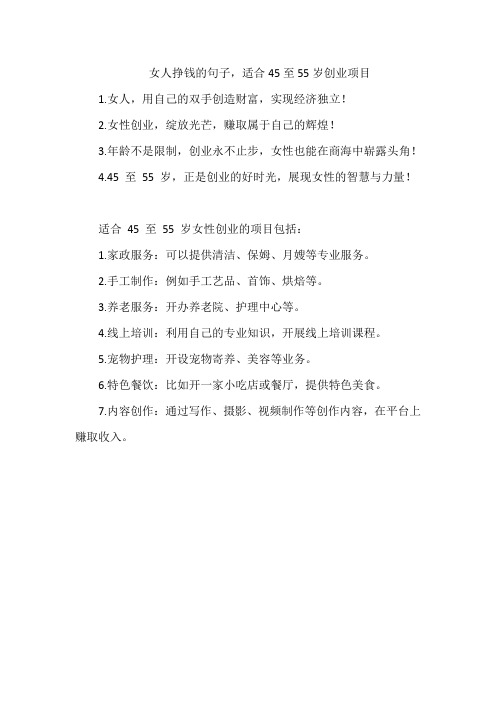 女人挣钱的句子，适合 45 至 55 岁创业项目

1.女人，用自己的双手创造财富，实现经济独立！

2.女性创业，绽放光芒，赚取属于自己的辉煌！

3.年龄不是限制，创业永不止步，女性也能在商海中崭露头角！

4.45 至 55 岁，正是创业的好时光，展现女性的智慧与力量！

适合 45 至 55 岁女性创业的项目包括：

1.家政服务：可以提供清洁、保姆、月嫂等专业服务。

2.手工制作：例如手工艺品、首饰、烘焙等。

3.养老服务：开办养老院、护理中心等。

4.线上培训：利用自己的专业知识，开展线上培训课程。

5.宠物护理：开设宠物寄养、美容等业务。

6.特色餐饮：比如开一家小吃店或餐厅，提供特色美食。

7.内容创作：通过写作、摄影、视频制作等创作内容，在平台上赚取收入。